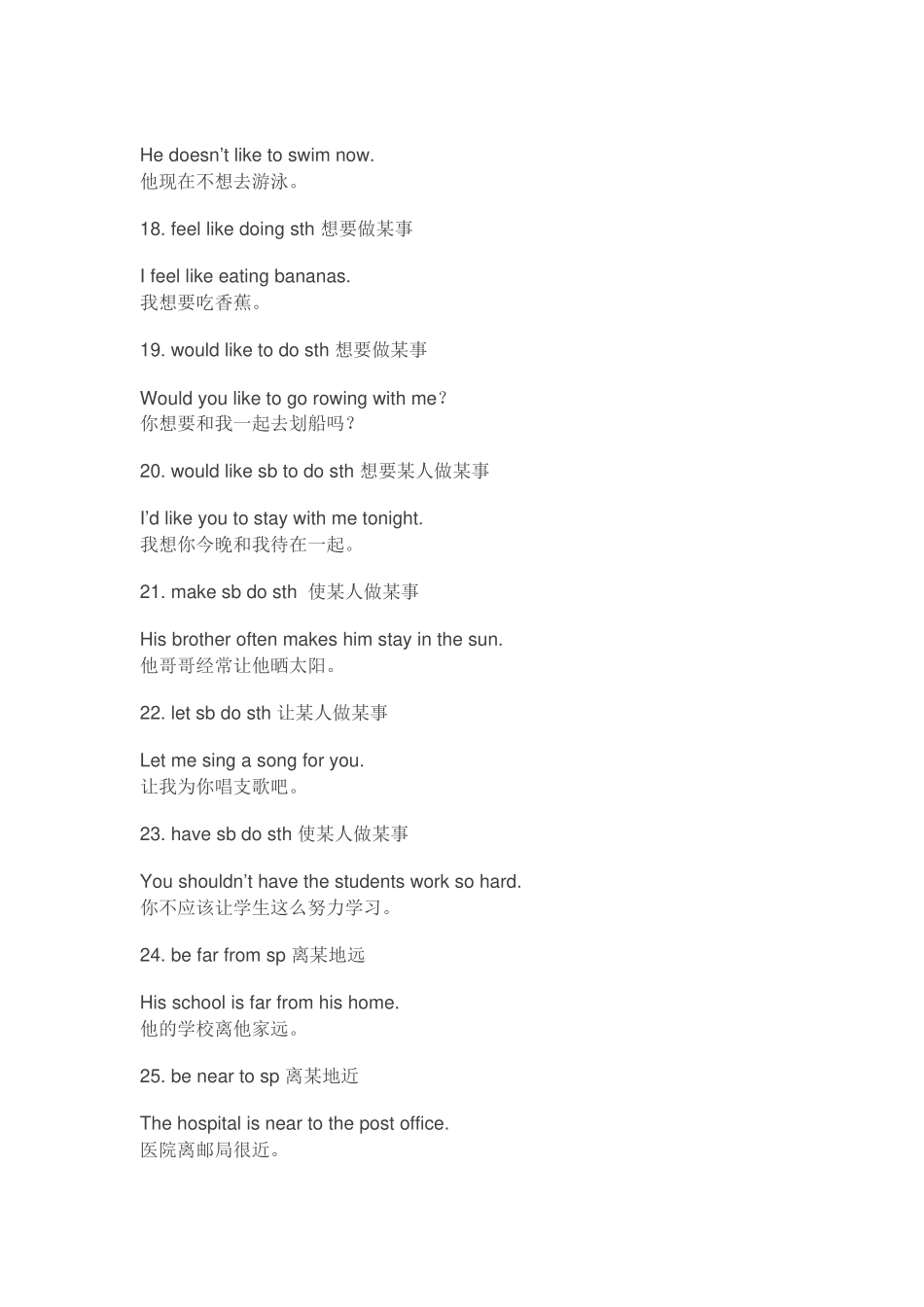 He doesn’t like to swim now.
他现在不想去游泳。

18. feel like doing sth 想要做某事

I feel like eating bananas.
我想要吃香蕉。

19. would like to do sth 想要做某事

Would you like to go rowing with me？
你想要和我一起去划船吗？

20. would like sb to do sth 想要某人做某事

I’d like you to stay with me tonight.
我想你今晚和我待在一起。

21. make sb do sth 使某人做某事

His brother often makes him stay in the sun.
他哥哥经常让他晒太阳。

22. let sb do sth 让某人做某事

Let me sing a song for you.
让我为你唱支歌吧。

23. have sb do sth 使某人做某事

You shouldn’t have the students work so hard.
你不应该让学生这么努力学习。

24. be far from sp 离某地远

His school is far from his home.
他的学校离他家远。

25. be near to sp 离某地近

The hospital is near to the post office.
医院离邮局很近。